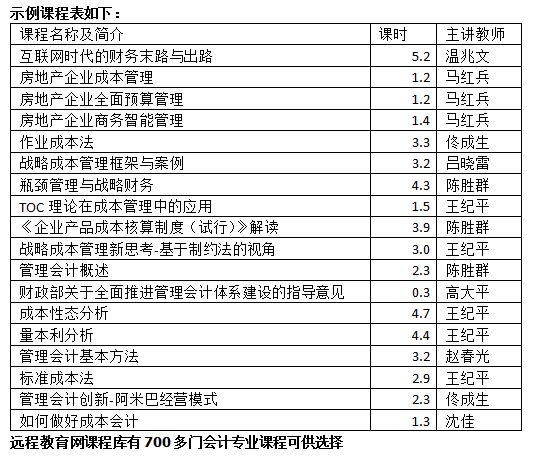 示例课程表如下：

| 课程名称及简介 | 课时 | 主讲教师 |
|---|---|---|
| 互联网时代的财务末路与出路 | 5.2 | 温兆文 |
| 房地产企业成本管理 | 1.2 | 马红兵 |
| 房地产企业全面预算管理 | 1.2 | 马红兵 |
| 房地产企业商务智能管理 | 1.4 | 马红兵 |
| 作业成本法 | 3.3 | 佟成生 |
| 战略成本管理框架与案例 | 3.2 | 吕晓雷 |
| 瓶颈管理与战略财务 | 4.3 | 陈胜群 |
| TOC 理论在成本管理中的应用 | 1.5 | 王纪平 |
| 《企业产品成本核算制度（试行）》解读 | 3.9 | 陈胜群 |
| 战略成本管理新思考-基于制约法的视角 | 3.0 | 王纪平 |
| 管理会计概述 | 2.3 | 陈胜群 |
| 财政部关于全面推进管理会计体系建设的指导意见 | 0.3 | 高大平 |
| 成本性态分析 | 4.7 | 王纪平 |
| 量本利分析 | 4.4 | 王纪平 |
| 管理会计基本方法 | 3.2 | 赵春光 |
| 标准成本法 | 2.9 | 王纪平 |
| 管理会计创新-阿米巴经营模式 | 2.3 | 佟成生 |
| 如何做好成本会计 | 1.3 | 沈佳 |

远程教育网课程库有 700 多门会计专业课程可供选择